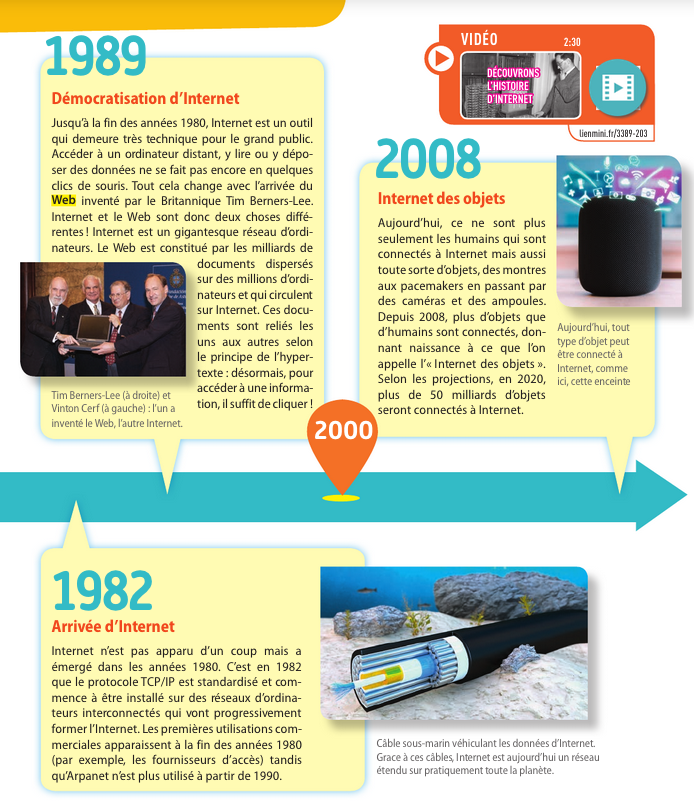 1989

Démocratisation d'Internet

Jusqu'à la fin des années 1980, Internet est un outil qui demeure très technique pour le grand public. Accéder à un ordinateur distant, y lire ou y déposer des données ne se fait pas encore en quelques clics de souris. Tout cela change avec l'arrivée du Web inventé par le Britannique Tim Berners-Lee. Internet et le Web sont donc deux choses différentes ! Internet est un gigantesque réseau d'ordinateurs. Le Web est constitué par les milliards de documents dispersés sur des millions d'ordinateurs et qui circulent sur Internet. Ces documents sont reliés les uns aux autres selon le principe de l'hypertexte : désormais, pour accéder à une information, il suffit de cliquer !

Tim Berners-Lee (à droite) et Vinton Cerf (à gauche) : l'un a inventé le Web, l'autre Internet.

VIDÉO 2:30

DÉCOUVRONS L'HISTOIRE D'INTERNET

lienmini.fr/3389-203

2008

Internet des objets

Aujourd'hui, ce ne sont plus seulement les humains qui sont connectés à Internet mais aussi toute sorte d'objets, des montres aux pacemakers en passant par des caméras et des ampoules. Depuis 2008, plus d'objets que d'humains sont connectés, donnant naissance à ce que l'on appelle l'« Internet des objets ». Selon les projections, en 2020, plus de 50 milliards d'objets seront connectés à Internet.

Aujourd'hui, tout type d'objet peut être connecté à Internet, comme ici, cette enceinte

2000

1982

Arrivée d'Internet

Internet n'est pas apparu d'un coup mais a émergé dans les années 1980. C'est en 1982 que le protocole TCP/IP est standardisé et commence à être installé sur des réseaux d'ordinateurs interconnectés qui vont progressivement former l'Internet. Les premières utilisations commerciales apparaissent à la fin des années 1980 (par exemple, les fournisseurs d'accès) tandis qu'Arpanet n'est plus utilisé à partir de 1990.

Câble sous-marin véhiculant les données d'Internet. Grace à ces câbles, Internet est aujourd'hui un réseau étendu sur pratiquement toute la planète.